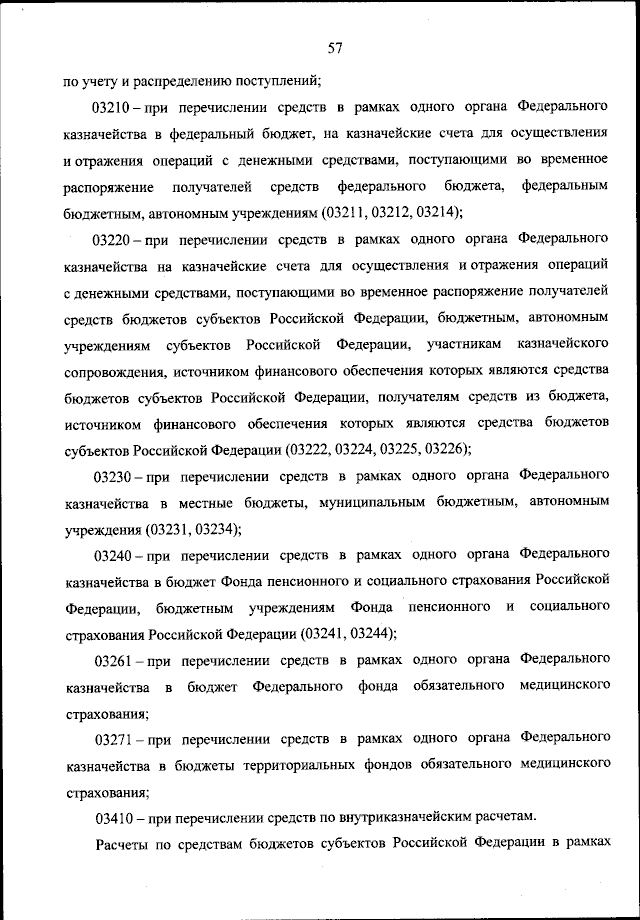 57

по учету и распределению поступлений;

03210 – при перечислении средств в рамках одного органа Федерального казначейства в федеральный бюджет, на казначейские счета для осуществления и отражения операций с денежными средствами, поступающими во временное распоряжение получателей средств федерального бюджета, федеральным бюджетным, автономным учреждениям (03211, 03212, 03214);

03220 – при перечислении средств в рамках одного органа Федерального казначейства на казначейские счета для осуществления и отражения операций с денежными средствами, поступающими во временное распоряжение получателей средств бюджетов субъектов Российской Федерации, бюджетным, автономным учреждениям субъектов Российской Федерации, участникам казначейского сопровождения, источником финансового обеспечения которых являются средства бюджетов субъектов Российской Федерации, получателям средств из бюджета, источником финансового обеспечения которых являются средства бюджетов субъектов Российской Федерации (03222, 03224, 03225, 03226);

03230 – при перечислении средств в рамках одного органа Федерального казначейства в местные бюджеты, муниципальным бюджетным, автономным учреждения (03231, 03234);

03240 – при перечислении средств в рамках одного органа Федерального казначейства в бюджет Фонда пенсионного и социального страхования Российской Федерации, бюджетным учреждениям Фонда пенсионного и социального страхования Российской Федерации (03241, 03244);

03261 – при перечислении средств в рамках одного органа Федерального казначейства в бюджет Федерального фонда обязательного медицинского страхования;

03271 – при перечислении средств в рамках одного органа Федерального казначейства в бюджеты территориальных фондов обязательного медицинского страхования;

03410 – при перечислении средств по внутриказначейским расчетам.

Расчеты по средствам бюджетов субъектов Российской Федерации в рамках